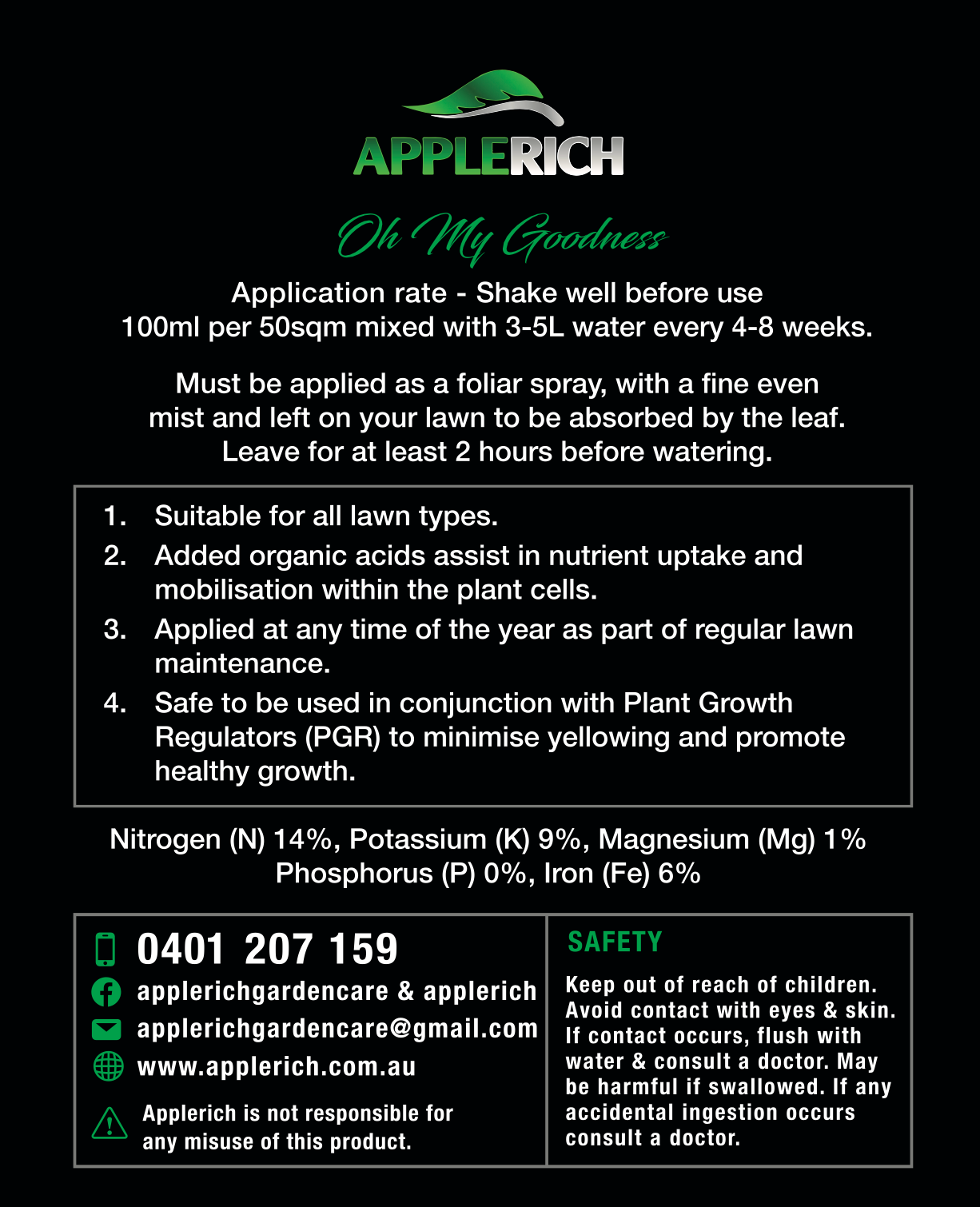 APPLERICH

Oh My Goodness

Application rate - Shake well before use
100ml per 50sqm mixed with 3-5L water every 4-8 weeks.

Must be applied as a foliar spray, with a fine even mist and left on your lawn to be absorbed by the leaf. Leave for at least 2 hours before watering.

1. Suitable for all lawn types.
2. Added organic acids assist in nutrient uptake and mobilisation within the plant cells.
3. Applied at any time of the year as part of regular lawn maintenance.
4. Safe to be used in conjunction with Plant Growth Regulators (PGR) to minimise yellowing and promote healthy growth.

Nitrogen (N) 14%, Potassium (K) 9%, Magnesium (Mg) 1%
Phosphorus (P) 0%, Iron (Fe) 6%

0401 207 159
applerichgardencare & applerich
applerichgardencare@gmail.com
www.applerich.com.au

Applerich is not responsible for any misuse of this product.

SAFETY

Keep out of reach of children. Avoid contact with eyes & skin. If contact occurs, flush with water & consult a doctor. May be harmful if swallowed. If any accidental ingestion occurs consult a doctor.